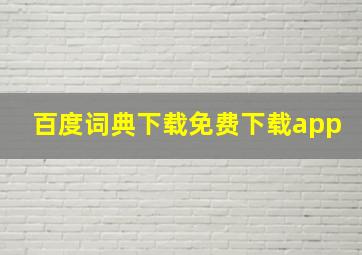 百度词典下载免费下载app